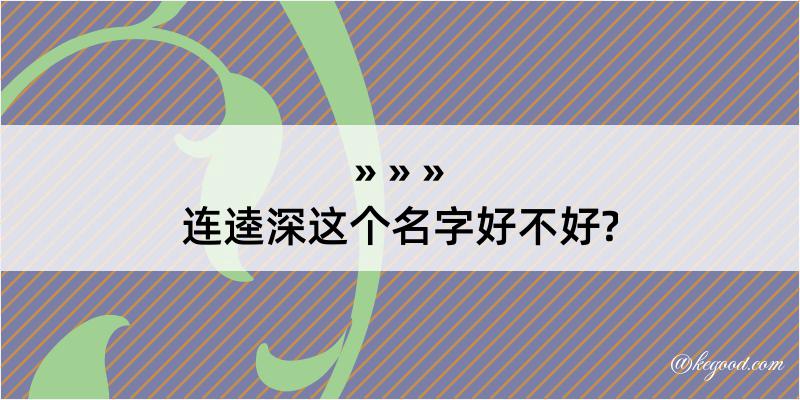 » » »
连逵深这个名字好不好?

@kegood.com